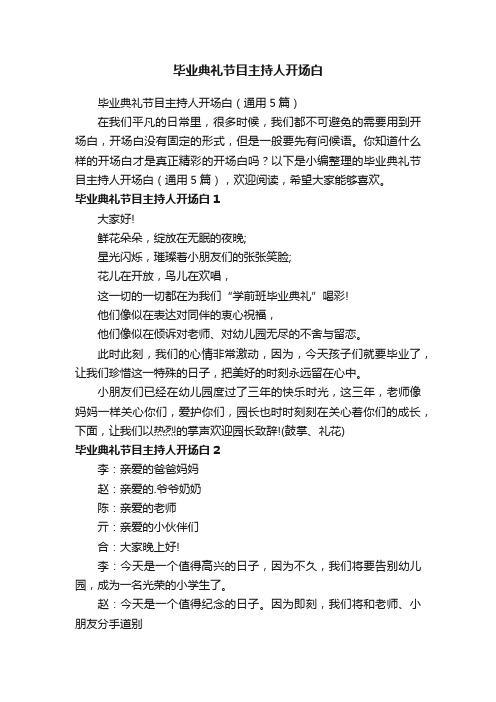 毕业典礼节目主持人开场白

毕业典礼节目主持人开场白（通用5篇）

在我们平凡的日常里，很多时候，我们都不可避免的需要用到开场白，开场白没有固定的形式，但是一般要先有问候语。你知道什么样的开场白才是真正精彩的开场白吗？以下是小编整理的毕业典礼节目主持人开场白（通用5篇），欢迎阅读，希望大家能够喜欢。

毕业典礼节目主持人开场白1

大家好!

鲜花朵朵，绽放在无眠的夜晚;

星光闪烁，璀璨着小朋友们的张张笑脸;

花儿在开放，鸟儿在欢唱，

这一切的一切都在为我们“学前班毕业典礼”喝彩!

他们像似在表达对同伴的衷心祝福，

他们像似在倾诉对老师、对幼儿园无尽的不舍与留恋。

此时此刻，我们的心情非常激动，因为，今天孩子们就要毕业了，让我们珍惜这一特殊的日子，把美好的时刻永远留在心中。

小朋友们已经在幼儿园度过了三年的快乐时光，这三年，老师像妈妈一样关心你们，爱护你们，园长也时时刻刻在关心着你们的成长，下面，让我们以热烈的掌声欢迎园长致辞!(鼓掌、礼花)

毕业典礼节目主持人开场白2

李：亲爱的爸爸妈妈

赵：亲爱的.爷爷奶奶

陈：亲爱的老师

亓：亲爱的小伙伴们

合：大家晚上好!

李：今天是一个值得高兴的日子，因为不久，我们将要告别幼儿园，成为一名光荣的小学生了。

赵：今天是一个值得纪念的日子。因为即刻，我们将和老师、小朋友分手道别